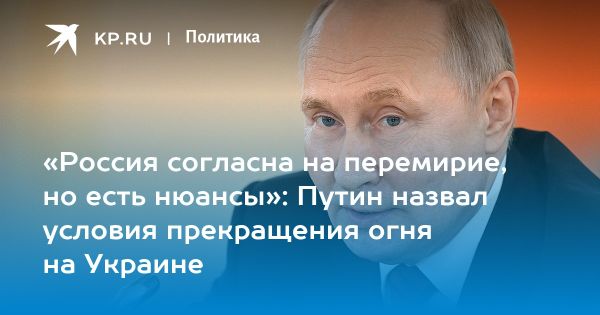 KP.RU | Политика

«Россия согласна на перемирие, но есть нюансы»: Путин назвал условия прекращения огня на Украине